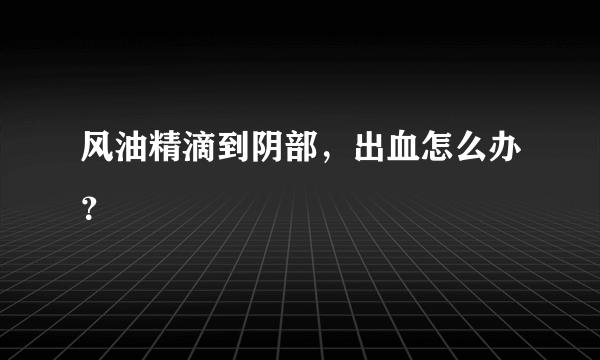 风油精滴到阴部，出血怎么办?